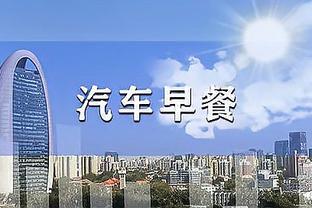 汽车早餐